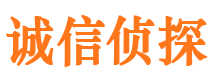 诚信侦探